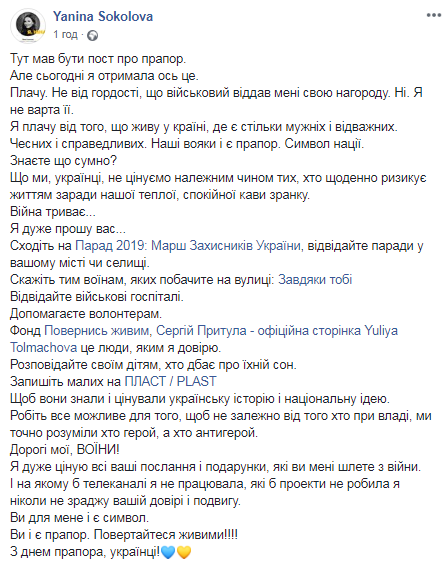 Yanina Sokolova
1 год ·

Тут мав бути пост про прапор.
Але сьогодні я отримала ось це.
Плачу. Не від гордості, що військовий віддав мені свою нагороду. Ні. Я не варта її.
Я плачу від того, що живу у країні, де є стільки мужніх і відважних. Чесних і справедливих. Наші вояки і є прапор. Символ нації.
Знаєте що сумно?
Що ми, українці, не цінуємо належним чином тих, хто щоденно ризикує життям заради нашої теплої, спокійної кави зранку.
Війна триває...
Я дуже прошу вас...
Сходіть на Парад 2019: Марш Захисників України, відвідайте паради у вашому місті чи селищі.
Скажіть тим воїнам, яких побачите на вулиці: Завдяки тобі
Відвідайте військові госпіталі.
Допомагаєте волонтерам.
Фонд Повернись живим, Сергій Притула - офіційна сторінка Yuliya Tolmachova це люди, яким я довірю.
Розповідайте своїм дітям, хто дбає про їхній сон.
Запишіть малих на ПЛАСТ / PLAST
Щоб вони знали і цінували українську історію і національну ідею.
Робіть все можливе для того, щоб не залежно від того хто при владі, ми точно розуміли хто герой, а хто антигерой.
Дорогі мої, ВОЇНИ!
Я дуже ціную всі ваші послання і подарунки, які ви мені шлете з війни.
І на якому б телеканалі я не працювала, які б проекти не робила я ніколи не зраджу вашій довірі і подвигу.
Ви для мене і є символ.
Ви і є прапор. Повертайтеся живими!!!!
З днем прапора, українці!💙💛